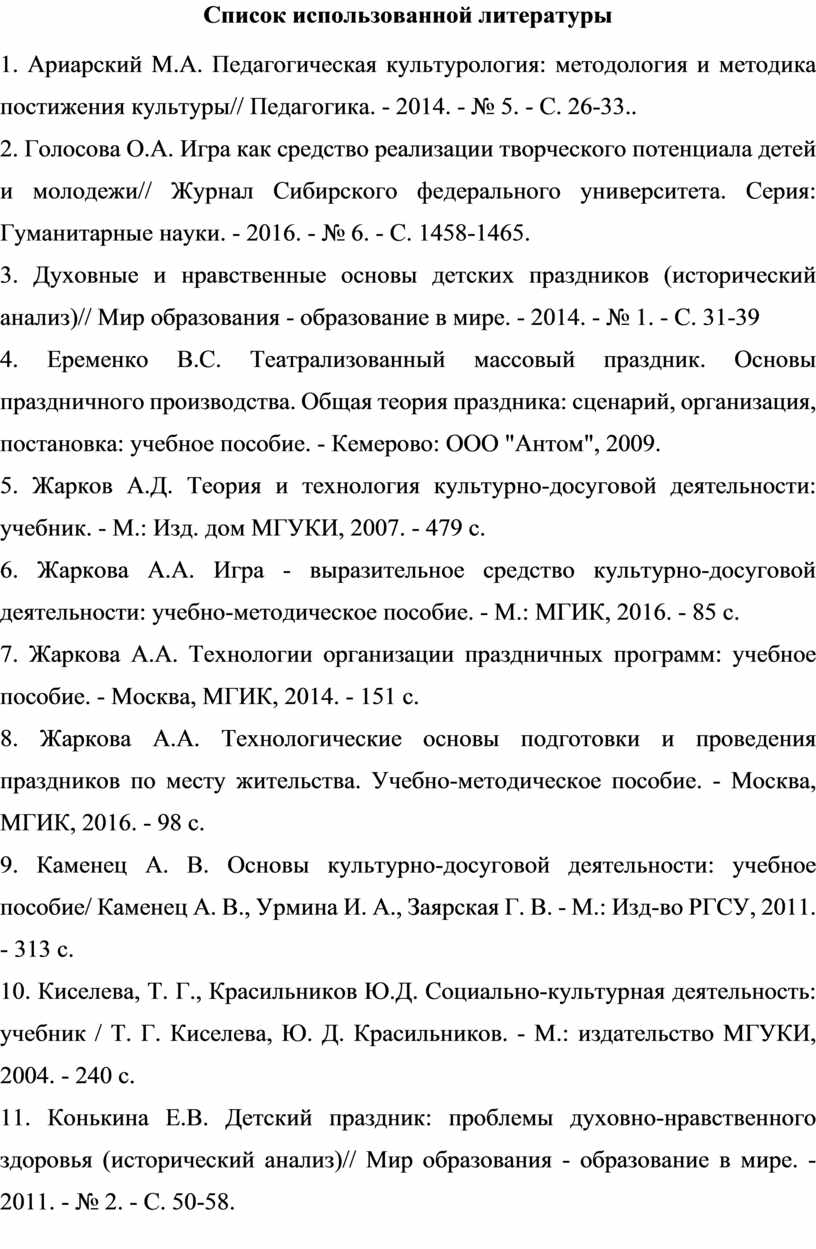 Список использованной литературы

1. Ариарский М.А. Педагогическая культурология: методология и методика постижения культуры// Педагогика. - 2014. - № 5. - С. 26-33..

2. Голосова О.А. Игра как средство реализации творческого потенциала детей и молодежи// Журнал Сибирского федерального университета. Серия: Гуманитарные науки. - 2016. - № 6. - С. 1458-1465.

3. Духовные и нравственные основы детских праздников (исторический анализ)// Мир образования - образование в мире. - 2014. - № 1. - С. 31-39

4. Еременко В.С. Театрализованный массовый праздник. Основы праздничного производства. Общая теория праздника: сценарий, организация, постановка: учебное пособие. - Кемерово: ООО "Антом", 2009.

5. Жарков А.Д. Теория и технология культурно-досуговой деятельности: учебник. - М.: Изд. дом МГУКИ, 2007. - 479 с.

6. Жаркова А.А. Игра - выразительное средство культурно-досуговой деятельности: учебно-методическое пособие. - М.: МГИК, 2016. - 85 с.

7. Жаркова А.А. Технологии организации праздничных программ: учебное пособие. - Москва, МГИК, 2014. - 151 с.

8. Жаркова А.А. Технологические основы подготовки и проведения праздников по месту жительства. Учебно-методическое пособие. - Москва, МГИК, 2016. - 98 с.

9. Каменец А. В. Основы культурно-досуговой деятельности: учебное пособие/ Каменец А. В., Урмина И. А., Заярская Г. В. - М.: Изд-во РГСУ, 2011. - 313 с.

10. Киселева, Т. Г., Красильников Ю.Д. Социально-культурная деятельность: учебник / Т. Г. Киселева, Ю. Д. Красильников. - М.: издательство МГУКИ, 2004. - 240 с.

11. Конькина Е.В. Детский праздник: проблемы духовно-нравственного здоровья (исторический анализ)// Мир образования - образование в мире. - 2011. - № 2. - С. 50-58.